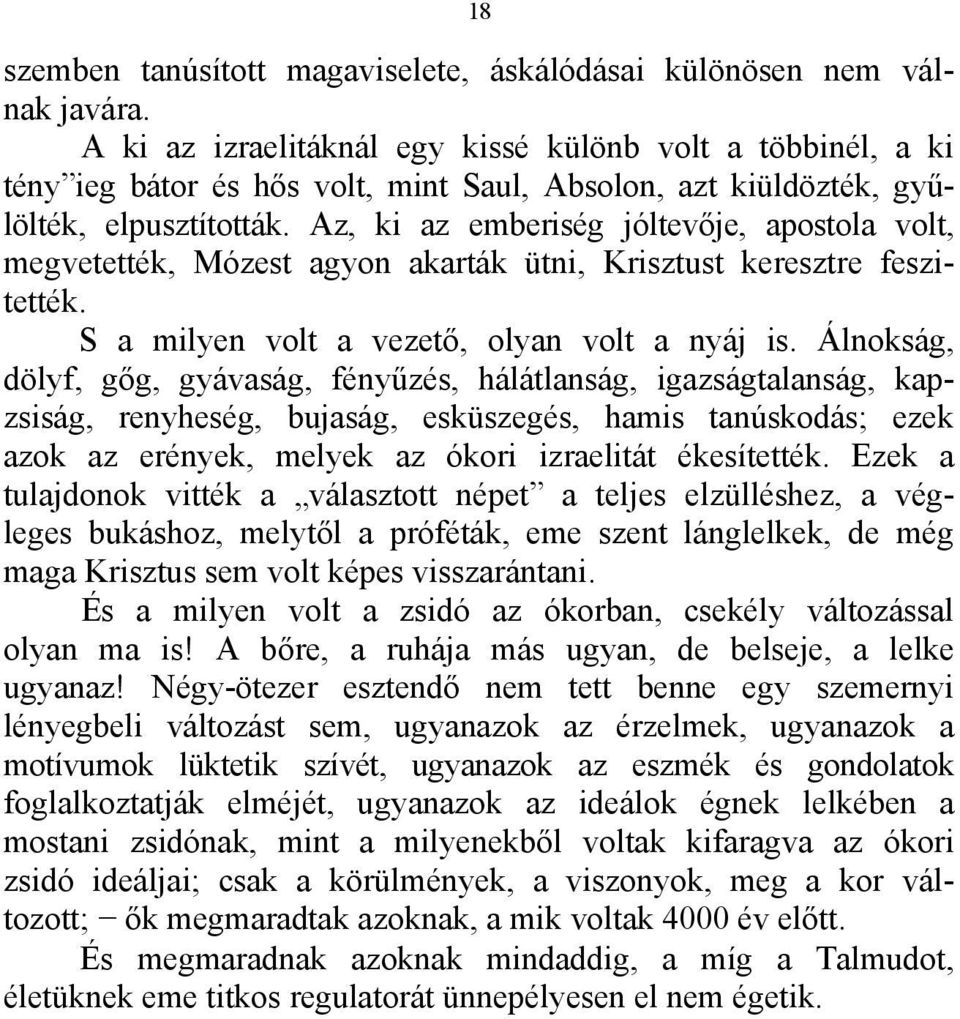 18

szemben tanúsított magaviselete, áskálódásai különösen nem válnak javára.

A ki az izraelitáknál egy kissé különb volt a többinél, a ki tény”ieg bátor és hős volt, mint Saul, Absolon, azt kiüldözték, gyűlölték, elpusztították. Az, ki az emberiség jóltevője, apostola volt, megvetették, Mózest agyon akarták ütni, Krisztust keresztre feszitették.

S a milyen volt a vezető, olyan volt a nyáj is. Álnokság, dölyf, gőg, gyávaság, fényűzés, hálátlanság, igazságtalanság, kapzsiság, renyheség, bujaság, esküszegés, hamis tanúskodás; ezek azok az erények, melyek az ókori izraelitát ékesítették. Ezek a tulajdonok vitték a „választott népet” a teljes elzülléshez, a végleges bukáshoz, melytől a próféták, eme szent lánglelkek, de még maga Krisztus sem volt képes visszarántani.

És a milyen volt a zsidó az ókorban, csekély változással olyan ma is! A bőre, a ruhája más ugyan, de belseje, a lelke ugyanaz! Négy-ötezer esztendő nem tett benne egy szemernyi lényegbeli változást sem, ugyanazok az érzelmek, ugyanazok a motívumok lüktetik szívét, ugyanazok az eszmék és gondolatok foglalkoztatják elméjét, ugyanazok az ideálok égnek lelkében a mostani zsidónak, mint a milyenekből voltak kifaragva az ókori zsidó ideáljai; csak a körülmények, a viszonyok, meg a kor változott; − ők megmaradtak azoknak, a mik voltak 4000 év előtt.

És megmaradnak azoknak mindaddig, a míg a Talmudot, életüknek eme titkos regulatorát ünnepélyesen el nem égetik.